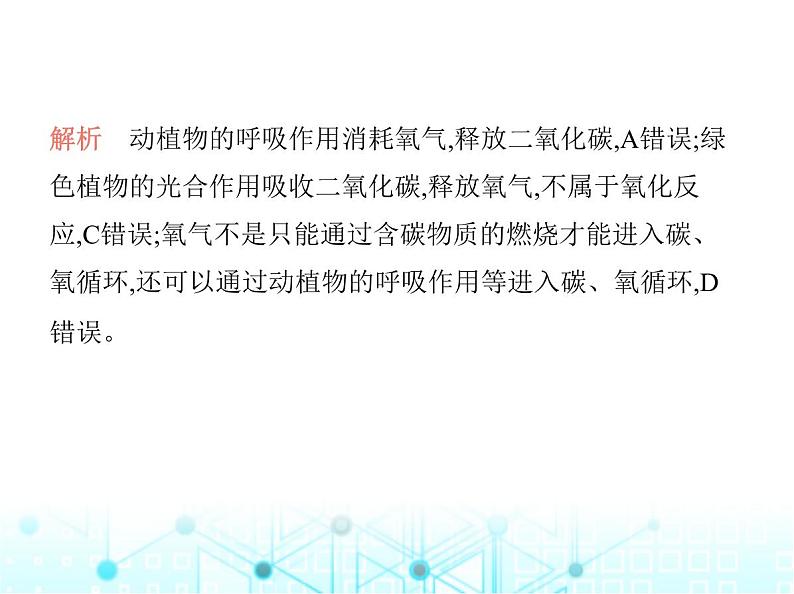 解析　动植物的呼吸作用消耗氧气,释放二氧化碳,A错误;绿色植物的光合作用吸收二氧化碳,释放氧气,不属于氧化反应,C错误;氧气不是只能通过含碳物质的燃烧才能进入碳、氧循环,还可以通过动植物的呼吸作用等进入碳、氧循环,D错误。